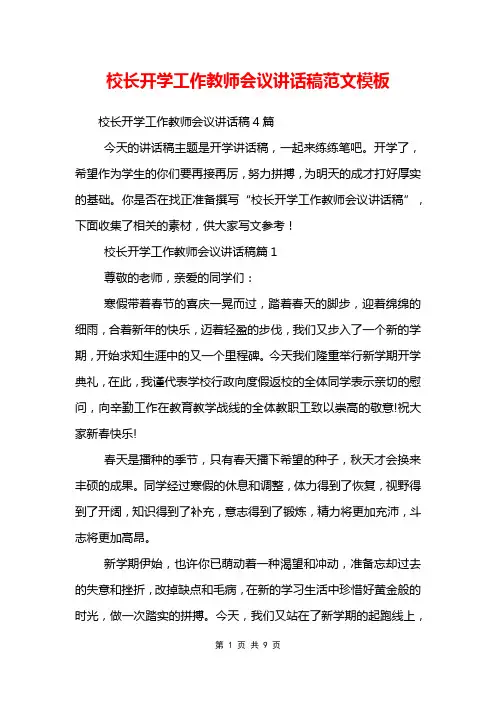 校长开学工作教师会议讲话稿范文模板

校长开学工作教师会议讲话稿4篇

今天的讲话稿主题是开学讲话稿，一起来练练笔吧。开学了，希望作为学生的你们要再接再厉，努力拼搏，为明天的成才打好厚实的基础。你是否在找正准备撰写“校长开学工作教师会议讲话稿”，下面收集了相关的素材，供大家写文参考！

校长开学工作教师会议讲话稿篇1

尊敬的老师，亲爱的同学们：

寒假带着春节的喜庆一晃而过，踏着春天的脚步，迎着绵绵的细雨，合着新年的快乐，迈着轻盈的步伐，我们又步入了一个新的学期，开始求知生涯中的又一个里程碑。今天我们隆重举行新学期开学典礼，在此，我谨代表学校行政向度假返校的全体同学表示亲切的慰问，向辛勤工作在教育教学战线的全体教职工致以崇高的敬意!祝大家新春快乐!

春天是播种的季节，只有春天播下希望的种子，秋天才会换来丰硕的成果。同学经过寒假的休息和调整，体力得到了恢复，视野得到了开阔，知识得到了补充，意志得到了锻炼，精力将更加充沛，斗志将更加高昂。

新学期伊始，也许你已萌动着一种渴望和冲动，准备忘却过去的失意和挫折，改掉缺点和毛病，在新的学习生活中珍惜好黄金般的时光，做一次踏实的拼搏。今天，我们又站在了新学期的起跑线上，

第 1 页 共 9 页